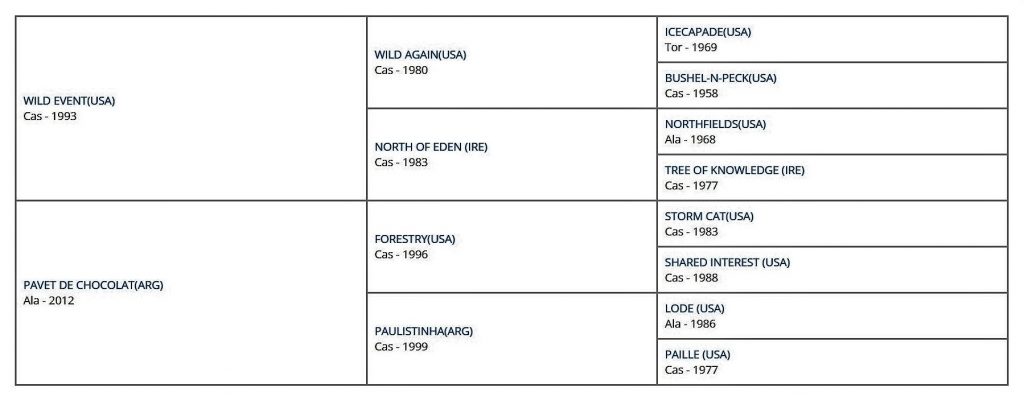 | | | |
|---|---|---|
| WILD EVENT(USA) Cas - 1993 | WILD AGAIN(USA) Cas - 1980 | ICECAPADE(USA) Tor - 1969 |
| | | BUSHEL-N-PECK(USA) Cas - 1958 |
| | NORTH OF EDEN (IRE) Cas - 1983 | NORTHFIELDS(USA) Ala - 1968 |
| | | TREE OF KNOWLEDGE (IRE) Cas - 1977 |
| PAVET DE CHOCOLAT(ARG) Ala - 2012 | FORESTRY(USA) Cas - 1996 | STORM CAT(USA) Cas - 1983 |
| | | SHARED INTEREST (USA) Cas - 1988 |
| | PAULISTINHA(ARG) Cas - 1999 | LODE (USA) Ala - 1986 |
| | | PAILLE (USA) Cas - 1977 |